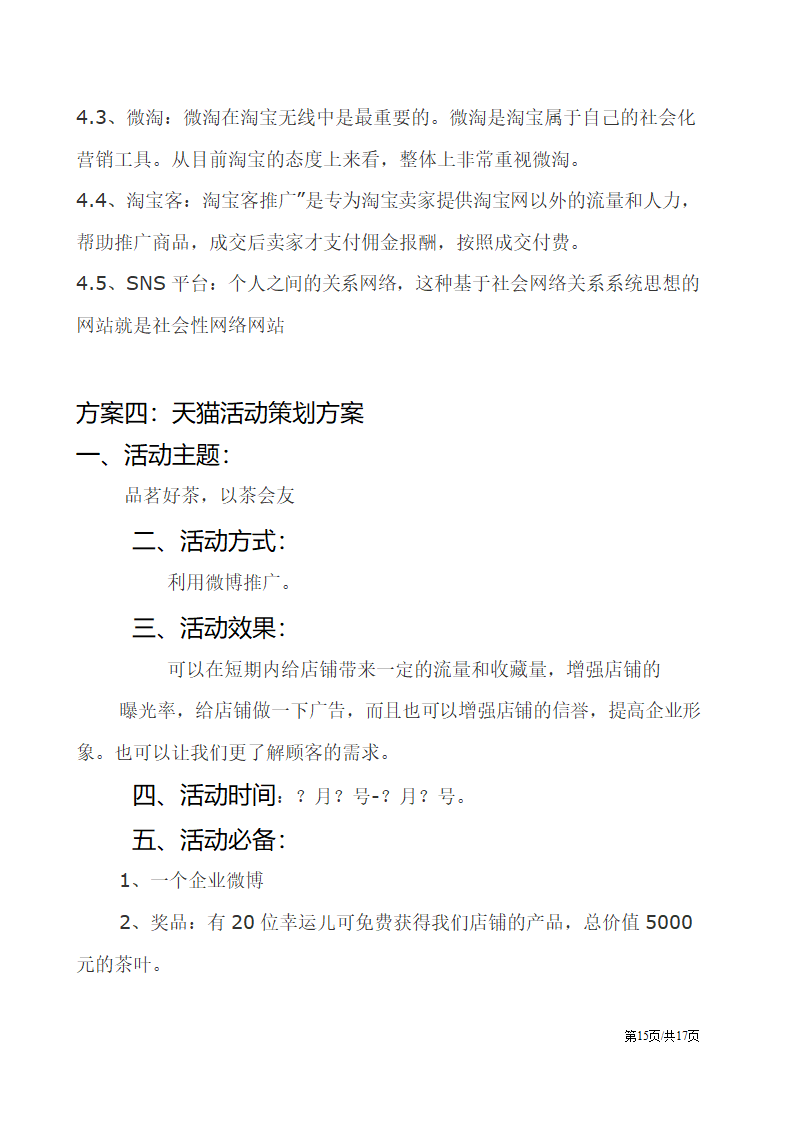 4.3、微淘：微淘在淘宝无线中是最重要的。微淘是淘宝属于自己的社会化营销工具。从目前淘宝的态度上来看，整体上非常重视微淘。
4.4、淘宝客：淘宝客推广”是专为淘宝卖家提供淘宝网以外的流量和人力，帮助推广商品，成交后卖家才支付佣金报酬，按照成交付费。
4.5、SNS 平台：个人之间的关系网络，这种基于社会网络关系系统思想的网站就是社会性网络网站

方案四：天猫活动策划方案
一、活动主题：
品茗好茶，以茶会友
二、活动方式：
利用微博推广。
三、活动效果：
可以在短期内给店铺带来一定的流量和收藏量，增强店铺的曝光率，给店铺做一下广告，而且也可以增强店铺的信誉，提高企业形象。也可以让我们更了解顾客的需求。
四、活动时间：？月？号-？月？号。
五、活动必备：
1、一个企业微博
2、奖品：有 20 位幸运儿可免费获得我们店铺的产品，总价值 5000 元的茶叶。

第15页/共17页